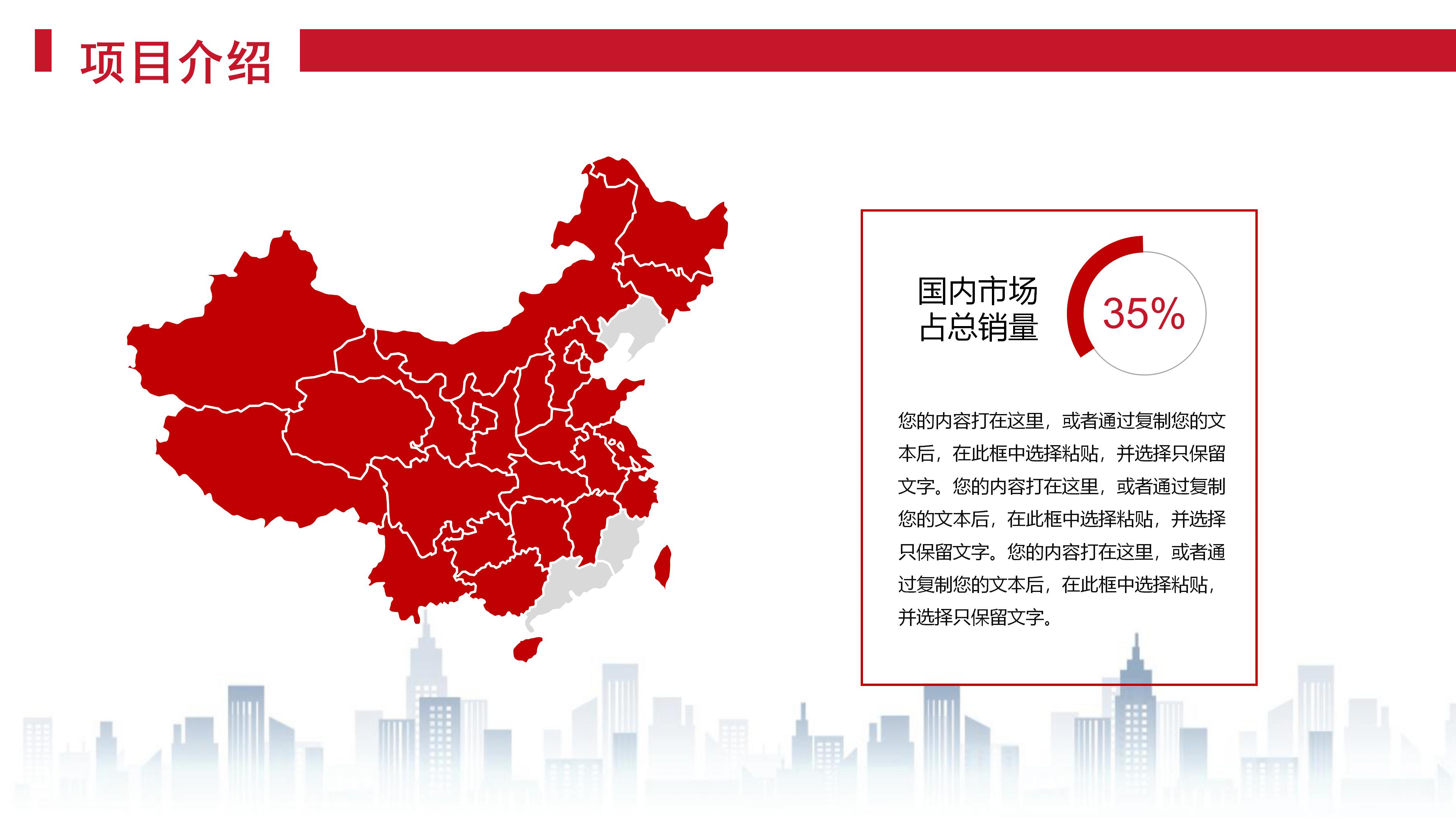 项目介绍

国内市场
占总销量

35%

您的内容打在这里，或者通过复制您的文本后，在此框中选择粘贴，并选择只保留文字。您的内容打在这里，或者通过复制您的文本后，在此框中选择粘贴，并选择只保留文字。您的内容打在这里，或者通过复制您的文本后，在此框中选择粘贴，并选择只保留文字。